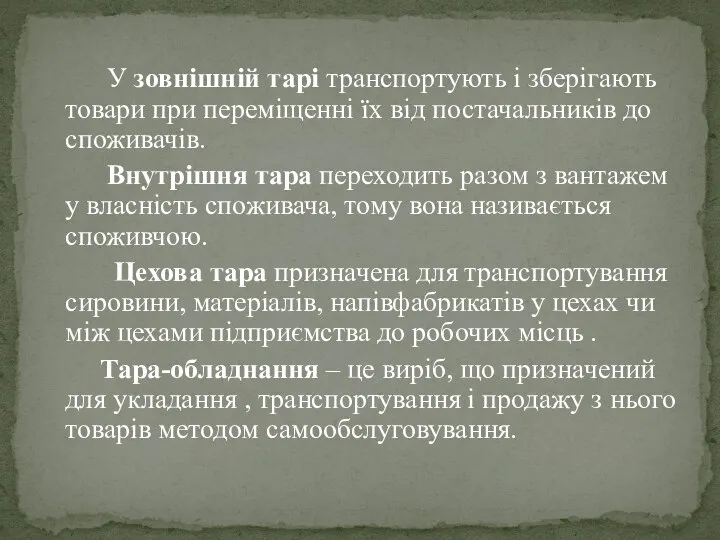 У зовнішній тарі транспортують і зберігають товари при переміщенні їх від постачальників до споживачів.

Внутрішня тара переходить разом з вантажем у власність споживача, тому вона називається споживчою.

Цехова тара призначена для транспортування сировини, матеріалів, напівфабрикатів у цехах чи між цехами підприємства до робочих місць .

Тара-обладнання – це виріб, що призначений для укладання , транспортування і продажу з нього товарів методом самообслуговування.